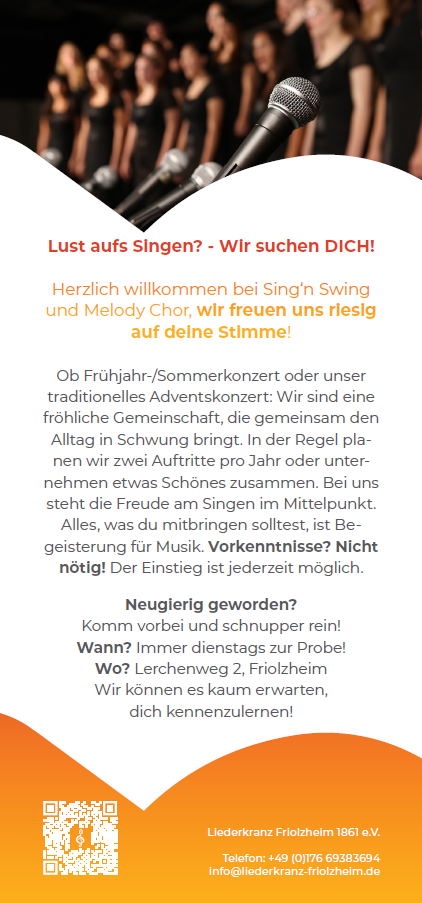 Lust aufs Singen? - Wir suchen DICH!

Herzlich willkommen bei Sing'n Swing und Melody Chor, wir freuen uns riesig auf deine Stimme!

Ob Frühjahr-/Sommerkonzert oder unser traditionelles Adventskonzert: Wir sind eine fröhliche Gemeinschaft, die gemeinsam den Alltag in Schwung bringt. In der Regel planen wir zwei Auftritte pro Jahr oder unternehmen etwas Schönes zusammen. Bei uns steht die Freude am Singen im Mittelpunkt. Alles, was du mitbringen solltest, ist Begeisterung für Musik. Vorkenntnisse? Nicht nötig! Der Einstieg ist jederzeit möglich.

Neugierig geworden?
Komm vorbei und schnupper rein!
Wann? Immer dienstags zur Probe!
Wo? Lerchenweg 2, Friolzheim
Wir können es kaum erwarten,
dich kennenzulernen!

Liederkranz Friolzheim 1861 e.V.

Telefon: +49 (0)176 69383694
info@liederkranz-friolzheim.de